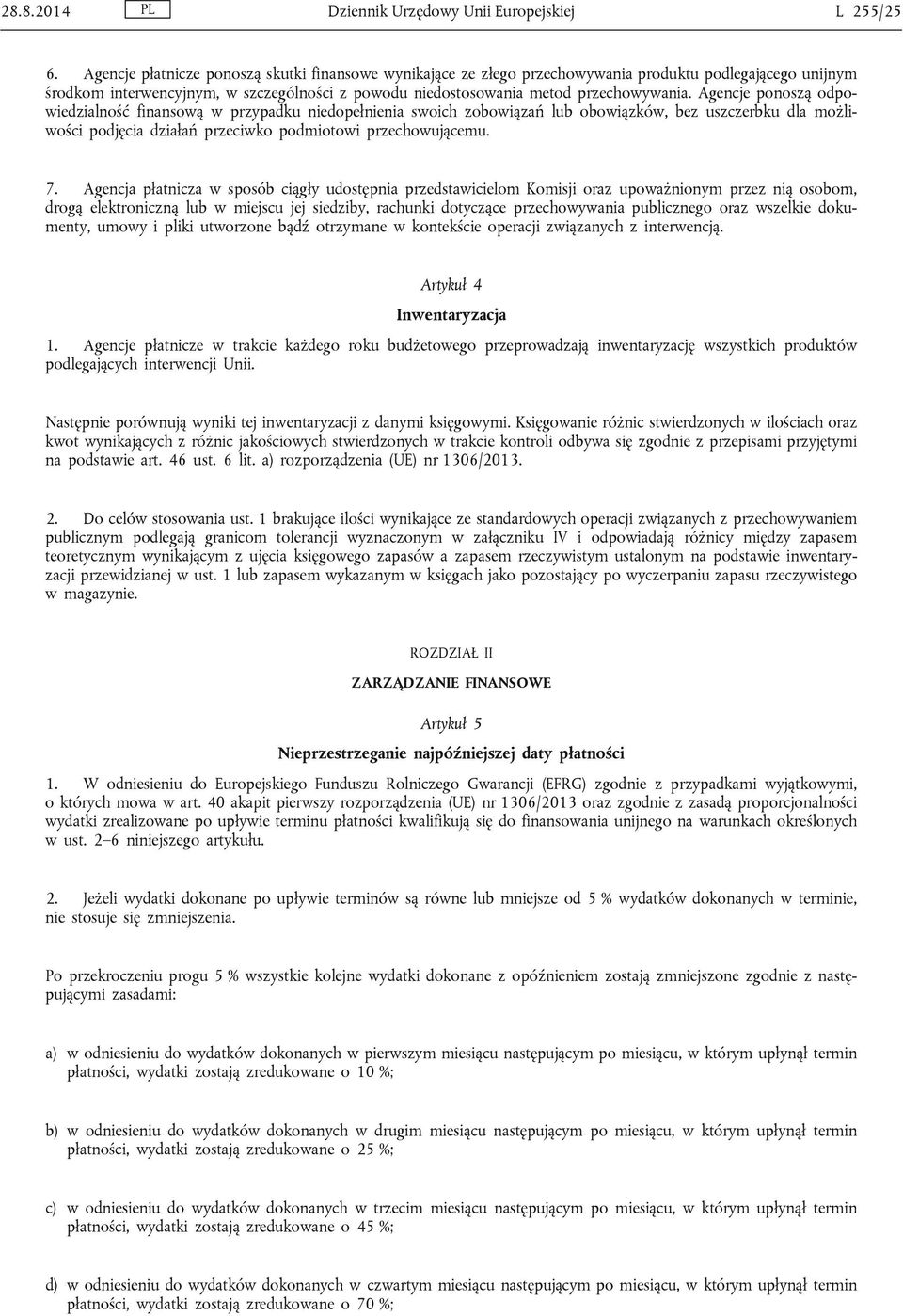 28.8.2014 PL Dziennik Urzędowy Unii Europejskiej L 255/25

6. Agencje płatnicze ponoszą skutki finansowe wynikające ze złego przechowywania produktu podlegającego unijnym środkom interwencyjnym, w szczególności z powodu niedostosowania metod przechowywania. Agencje ponoszą odpowiedzialność finansową w przypadku niedopełnienia swoich zobowiązań lub obowiązków, bez uszczerbku dla możliwości podjęcia działań przeciwko podmiotowi przechowującemu.

7. Agencja płatnicza w sposób ciągły udostępnia przedstawicielom Komisji oraz upoważnionym przez nią osobom, drogą elektroniczną lub w miejscu jej siedziby, rachunki dotyczące przechowywania publicznego oraz wszelkie dokumenty, umowy i pliki utworzone bądź otrzymane w kontekście operacji związanych z interwencją.

Artykuł 4

Inwentaryzacja

1. Agencje płatnicze w trakcie każdego roku budżetowego przeprowadzają inwentaryzację wszystkich produktów podlegających interwencji Unii.

Następnie porównują wyniki tej inwentaryzacji z danymi księgowymi. Księgowanie różnic stwierdzonych w ilościach oraz kwot wynikających z różnic jakościowych stwierdzonych w trakcie kontroli odbywa się zgodnie z przepisami przyjętymi na podstawie art. 46 ust. 6 lit. a) rozporządzenia (UE) nr 1306/2013.

2. Do celów stosowania ust. 1 brakujące ilości wynikające ze standardowych operacji związanych z przechowywaniem publicznym podlegają granicom tolerancji wyznaczonym w załączniku IV i odpowiadają różnicy między zapasem teoretycznym wynikającym z ujęcia księgowego zapasów a zapasem rzeczywistym ustalonym na podstawie inwentaryzacji przewidzianej w ust. 1 lub zapasem wykazanym w księgach jako pozostający po wyczerpaniu zapasu rzeczywistego w magazynie.

ROZDZIAŁ II

ZARZĄDZANIE FINANSOWE

Artykuł 5

Nieprzestrzeganie najpóźniejszej daty płatności

1. W odniesieniu do Europejskiego Funduszu Rolniczego Gwarancji (EFRG) zgodnie z przypadkami wyjątkowymi, o których mowa w art. 40 akapit pierwszy rozporządzenia (UE) nr 1306/2013 oraz zgodnie z zasadą proporcjonalności wydatki zrealizowane po upływie terminu płatności kwalifikują się do finansowania unijnego na warunkach określonych w ust. 2–6 niniejszego artykułu.

2. Jeżeli wydatki dokonane po upływie terminów są równe lub mniejsze od 5 % wydatków dokonanych w terminie, nie stosuje się zmniejszenia.

Po przekroczeniu progu 5 % wszystkie kolejne wydatki dokonane z opóźnieniem zostają zmniejszone zgodnie z następującymi zasadami:

a) w odniesieniu do wydatków dokonanych w pierwszym miesiącu następującym po miesiącu, w którym upłynął termin płatności, wydatki zostają zredukowane o 10 %;

b) w odniesieniu do wydatków dokonanych w drugim miesiącu następującym po miesiącu, w którym upłynął termin płatności, wydatki zostają zredukowane o 25 %;

c) w odniesieniu do wydatków dokonanych w trzecim miesiącu następującym po miesiącu, w którym upłynął termin płatności, wydatki zostają zredukowane o 45 %;

d) w odniesieniu do wydatków dokonanych w czwartym miesiącu następującym po miesiącu, w którym upłynął termin płatności, wydatki zostają zredukowane o 70 %;